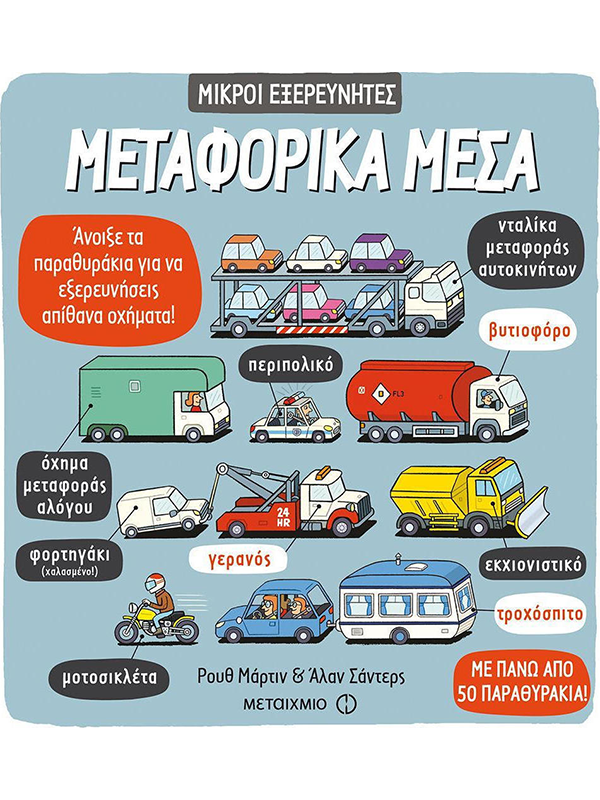 ΜΙΚΡΟΙ ΕΞΕΡΕΥΝΗΤΕΣ

ΜΕΤΑΦΟΡΙΚΑ ΜΕΣΑ

Άνοιξε τα παραθυράκια για να εξερευνήσεις απίθανα οχήματα!

νταλίκα μεταφοράς αυτοκινήτων

βυτιοφόρο

περιπολικό

FL3

όχημα μεταφοράς αλόγου

24 HR

φορτηγάκι (χαλασμένο!)

γερανός

εκχιονιστικό

τροχόσπιτο

μοτοσικλέτα

Ρουθ Μάρτιν & Άλαν Σάντερς

ΜΕΤΑΙΧΜΙΟ

ΜΕ ΠΑΝΩ ΑΠΟ 50 ΠΑΡΑΘΥΡΑΚΙΑ!